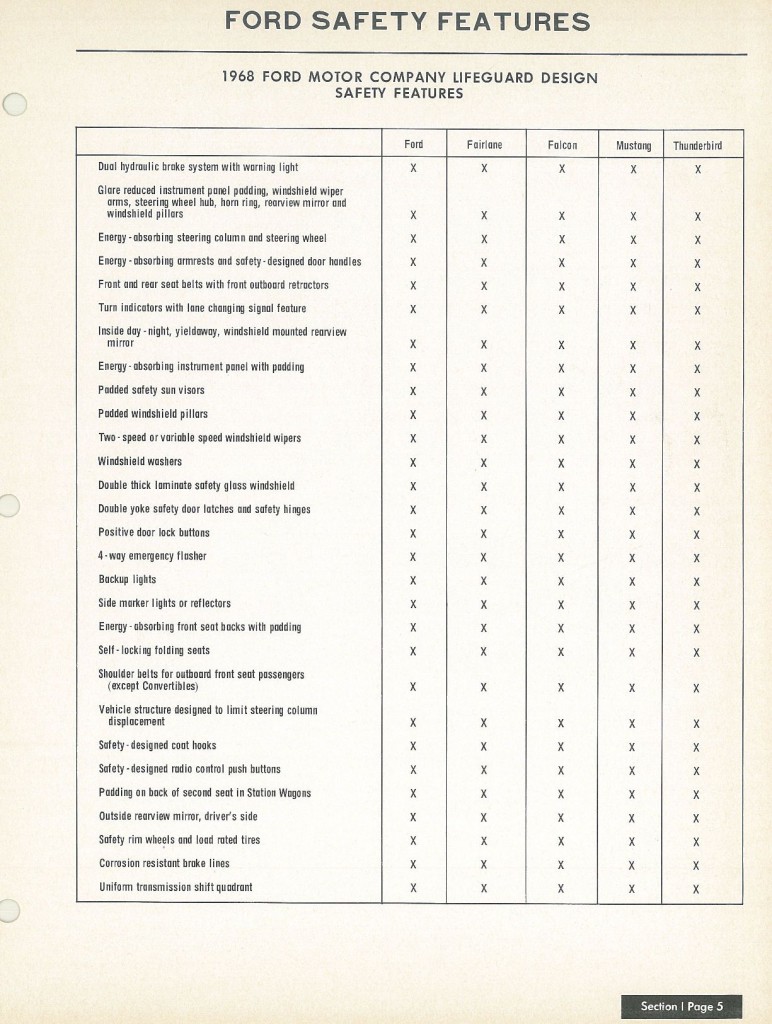 FORD SAFETY FEATURES

1968 FORD MOTOR COMPANY LIFEGUARD DESIGN SAFETY FEATURES

| | Ford | Fairlane | Falcon | Mustang | Thunderbird |
|---|---|---|---|---|---|
| Dual hydraulic brake system with warning light | X | X | X | X | X |
| Glare reduced instrument panel padding, windshield wiper arms, steering wheel hub, horn ring, rearview mirror and windshield pillars | X | X | X | X | X |
| Energy-absorbing steering column and steering wheel | X | X | X | X | X |
| Energy-absorbing armrests and safety-designed door handles | X | X | X | X | X |
| Front and rear seat belts with front outboard retractors | X | X | X | X | X |
| Turn indicators with lane changing signal feature | X | X | X | X | X |
| Inside day-night, yieldaway, windshield mounted rearview mirror | X | X | X | X | X |
| Energy-absorbing instrument panel with padding | X | X | X | X | X |
| Padded safety sun visors | X | X | X | X | X |
| Padded windshield pillars | X | X | X | X | X |
| Two-speed or variable speed windshield wipers | X | X | X | X | X |
| Windshield washers | X | X | X | X | X |
| Double thick laminate safety glass windshield | X | X | X | X | X |
| Double yoke safety door latches and safety hinges | X | X | X | X | X |
| Positive door lock buttons | X | X | X | X | X |
| 4-way emergency flasher | X | X | X | X | X |
| Backup lights | X | X | X | X | X |
| Side marker lights or reflectors | X | X | X | X | X |
| Energy-absorbing front seat backs with padding | X | X | X | X | X |
| Self-locking folding seats | X | X | X | X | X |
| Shoulder belts for outboard front seat passengers (except Convertibles) | X | X | X | X | X |
| Vehicle structure designed to limit steering column displacement | X | X | X | X | X |
| Safety-designed coat hooks | X | X | X | X | X |
| Safety-designed radio control push buttons | X | X | X | X | X |
| Padding on back of second seat in Station Wagons | X | X | X | X | X |
| Outside rearview mirror, driver's side | X | X | X | X | X |
| Safety rim wheels and load rated tires | X | X | X | X | X |
| Corrosion resistant brake lines | X | X | X | X | X |
| Uniform transmission shift quadrant | X | X | X | X | X |

Section I Page 5